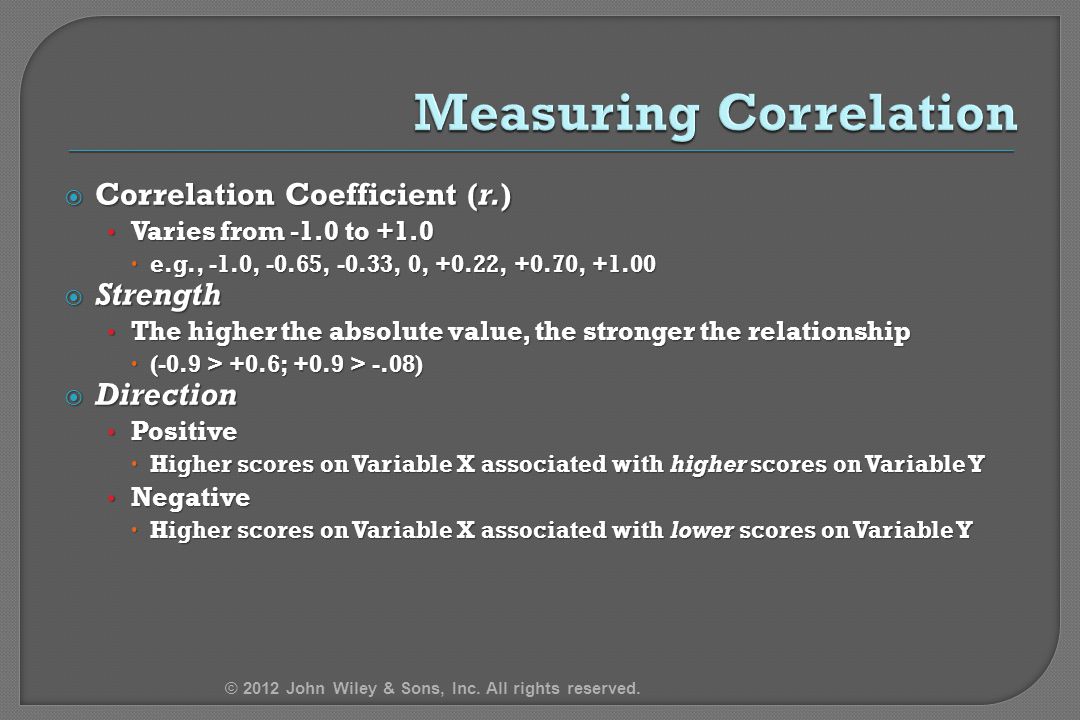 Measuring Correlation

Correlation Coefficient (r.)
Varies from -1.0 to +1.0
e.g., -1.0, -0.65, -0.33, 0, +0.22, +0.70, +1.00
Strength
The higher the absolute value, the stronger the relationship
(-0.9 > +0.6; +0.9 > -.08)
Direction
Positive
Higher scores on Variable X associated with higher scores on Variable Y
Negative
Higher scores on Variable X associated with lower scores on Variable Y

© 2012 John Wiley & Sons, Inc. All rights reserved.